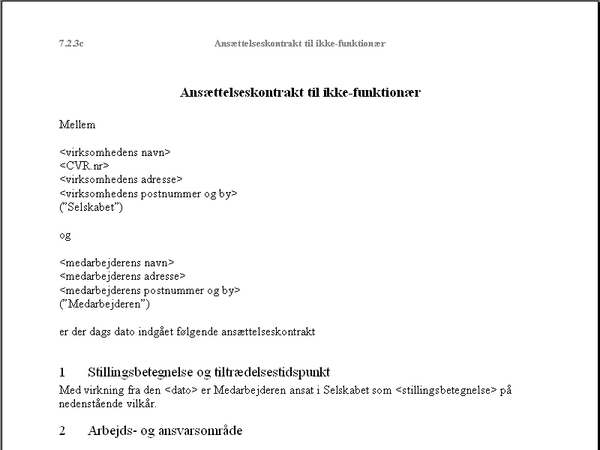 7.2.3c Ansættelseskontrakt til ikke-funktionær

Ansættelseskontrakt til ikke-funktionær

Mellem

<virksomhedens navn>
<CVR.nr>
<virksomhedens adresse>
<virksomhedens postnummer og by>
("Selskabet")

og

<medarbejderens navn>
<medarbejderens adresse>
<medarbejderens postnummer og by>
("Medarbejderen")

er der dags dato indgået følgende ansættelseskontrakt

1 Stillingsbetegnelse og tiltrædelsestidspunkt

Med virkning fra den <dato> er Medarbejderen ansat i Selskabet som <stillingsbetegnelse> på nedenstående vilkår.

2 Arbejds- og ansvarsområde